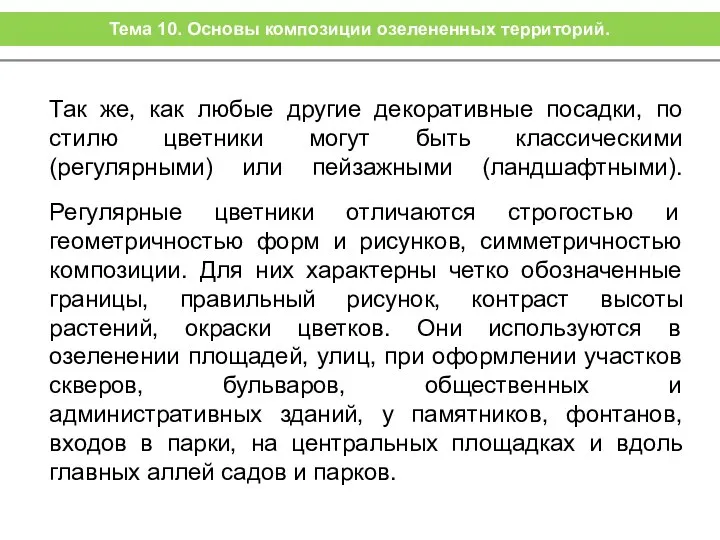 Тема 10. Основы композиции озелененных территорий.

Так же, как любые другие декоративные посадки, по стилю цветники могут быть классическими (регулярными) или пейзажными (ландшафтными).

Регулярные цветники отличаются строгостью и геометричностью форм и рисунков, симметричностью композиции. Для них характерны четко обозначенные границы, правильный рисунок, контраст высоты растений, окраски цветков. Они используются в озеленении площадей, улиц, при оформлении участков скверов, бульваров, общественных и административных зданий, у памятников, фонтанов, входов в парки, на центральных площадках и вдоль главных аллей садов и парков.